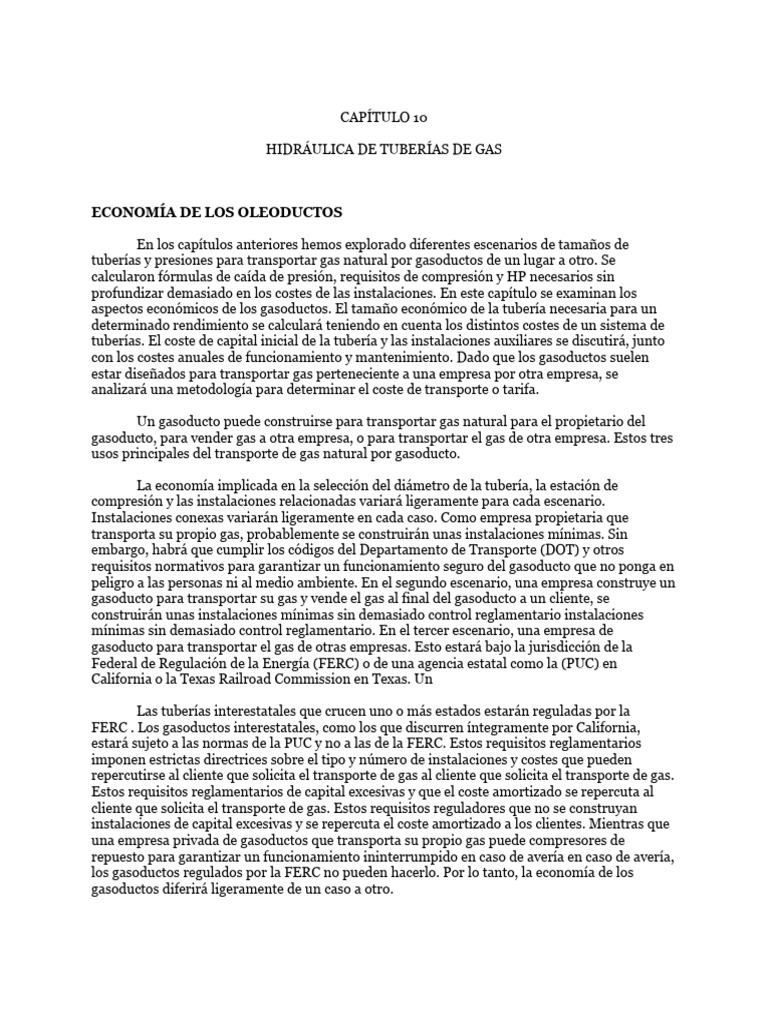 CAPÍTULO 10

HIDRÁULICA DE TUBERÍAS DE GAS

ECONOMÍA DE LOS OLEODUCTOS

En los capítulos anteriores hemos explorado diferentes escenarios de tamaños de tuberías y presiones para transportar gas natural por gasoductos de un lugar a otro. Se calcularon fórmulas de caída de presión, requisitos de compresión y HP necesarios sin profundizar demasiado en los costes de las instalaciones. En este capítulo se examinan los aspectos económicos de los gasoductos. El tamaño económico de la tubería necesaria para un determinado rendimiento se calculará teniendo en cuenta los distintos costes de un sistema de tuberías. El coste de capital inicial de la tubería y las instalaciones auxiliares se discutirá, junto con los costes anuales de funcionamiento y mantenimiento. Dado que los gasoductos suelen estar diseñados para transportar gas perteneciente a una empresa por otra empresa, se analizará una metodología para determinar el coste de transporte o tarifa.

Un gasoducto puede construirse para transportar gas natural para el propietario del gasoducto, para vender gas a otra empresa, o para transportar el gas de otra empresa. Estos tres usos principales del transporte de gas natural por gasoducto.

La economía implicada en la selección del diámetro de la tubería, la estación de compresión y las instalaciones relacionadas variará ligeramente para cada escenario. Instalaciones conexas variarán ligeramente en cada caso. Como empresa propietaria que transporta su propio gas, probablemente se construirán unas instalaciones mínimas. Sin embargo, habrá que cumplir los códigos del Departamento de Transporte (DOT) y otros requisitos normativos para garantizar un funcionamiento seguro del gasoducto que no ponga en peligro a las personas ni al medio ambiente. En el segundo escenario, una empresa construye un gasoducto para transportar su gas y vende el gas al final del gasoducto a un cliente, se construirán unas instalaciones mínimas sin demasiado control reglamentario instalaciones mínimas sin demasiado control reglamentario. En el tercer escenario, una empresa de gasoducto para transportar el gas de otras empresas. Esto estará bajo la jurisdicción de la Federal de Regulación de la Energía (FERC) o de una agencia estatal como la (PUC) en California o la Texas Railroad Commission en Texas. Un

Las tuberías interestatales que crucen uno o más estados estarán reguladas por la FERC . Los gasoductos interestatales, como los que discurren íntegramente por California, estará sujeto a las normas de la PUC y no a las de la FERC. Estos requisitos reglamentarios imponen estrictas directrices sobre el tipo y número de instalaciones y costes que pueden repercutirse al cliente que solicita el transporte de gas al cliente que solicita el transporte de gas. Estos requisitos reglamentarios de capital excesivas y que el coste amortizado se repercuta al cliente que solicita el transporte de gas. Estos requisitos reguladores que no se construyan instalaciones de capital excesivas y se repercuta el coste amortizado a los clientes. Mientras que una empresa privada de gasoductos que transporta su propio gas puede compresores de repuesto para garantizar un funcionamiento ininterrumpido en caso de avería en caso de avería, los gasoductos regulados por la FERC no pueden hacerlo. Por lo tanto, la economía de los gasoductos diferirá ligeramente de un caso a otro.